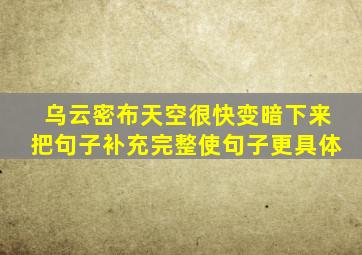 乌云密布天空很快变暗下来
把句子补充完整使句子更具体